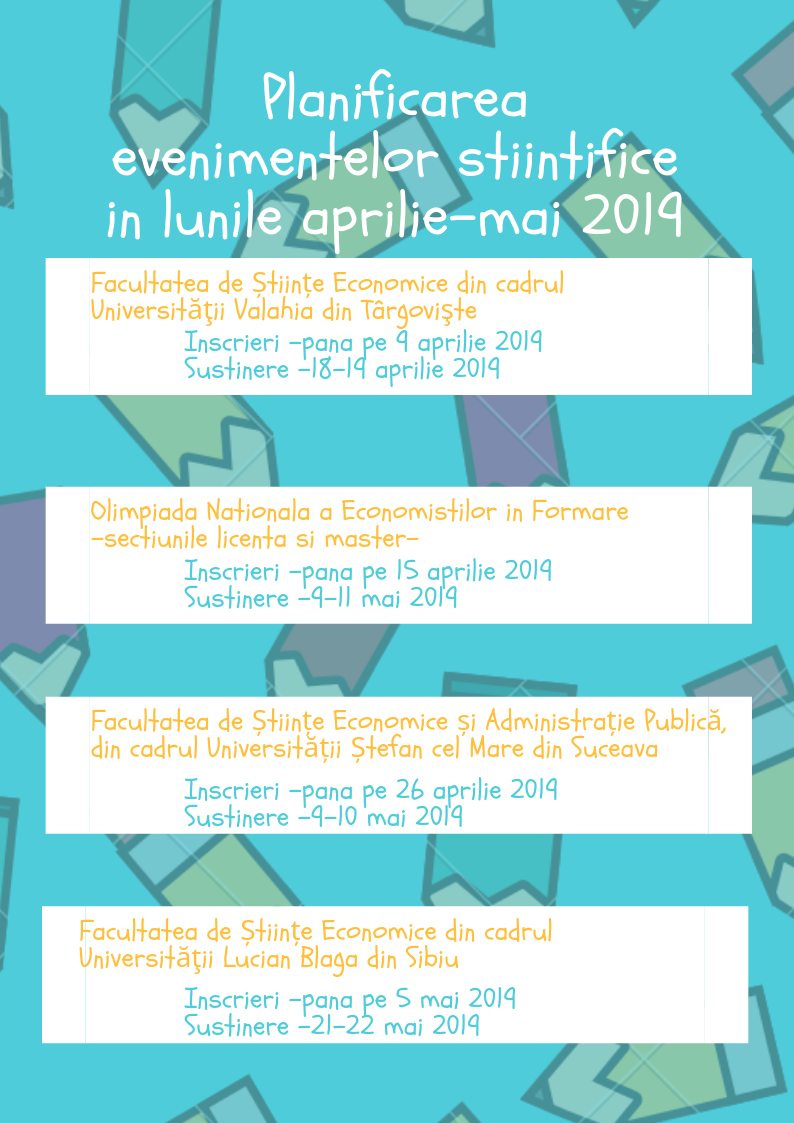 Planificarea evenimentelor stiintifice in lunile aprilie-mai 2019

Facultatea de Științe Economice din cadrul Universităţii Valahia din Târgovişte
Inscrieri -pana pe 9 aprilie 2019
Sustinere -18-19 aprilie 2019

Olimpiada Nationala a Economistilor in Formare -sectiunile licenta si master-
Inscrieri -pana pe 15 aprilie 2019
Sustinere -9-11 mai 2019

Facultatea de Științe Economice și Administrație Publică, din cadrul Universității Ștefan cel Mare din Suceava
Inscrieri -pana pe 26 aprilie 2019
Sustinere -9-10 mai 2019

Facultatea de Științe Economice din cadrul Universităţii Lucian Blaga din Sibiu
Inscrieri -pana pe 5 mai 2019
Sustinere -21-22 mai 2019